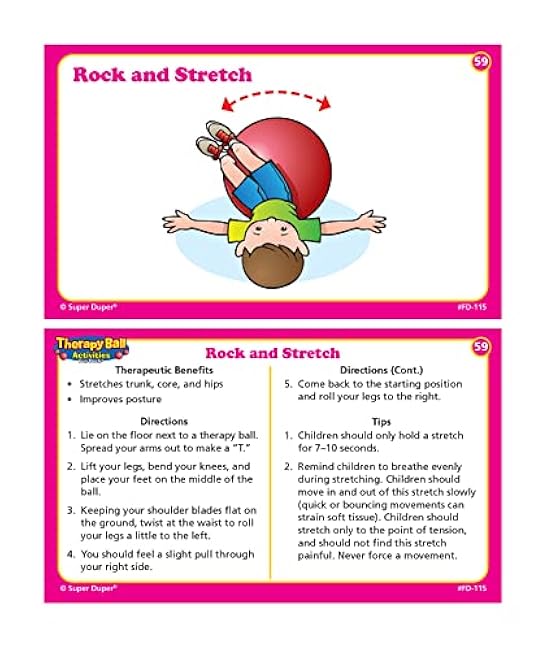 Rock and Stretch

59

© Super Duper®

#FD-115

Therapy Ball Activities

Rock and Stretch

59

Therapeutic Benefits
• Stretches trunk, core, and hips
• Improves posture

Directions
1. Lie on the floor next to a therapy ball. Spread your arms out to make a "T."
2. Lift your legs, bend your knees, and place your feet on the middle of the ball.
3. Keeping your shoulder blades flat on the ground, twist at the waist to roll your legs a little to the left.
4. You should feel a slight pull through your right side.

Directions (Cont.)
5. Come back to the starting position and roll your legs to the right.

Tips
1. Children should only hold a stretch for 7–10 seconds.
2. Remind children to breathe evenly during stretching. Children should move in and out of this stretch slowly (quick or bouncing movements can strain soft tissue). Children should stretch only to the point of tension, and should not find this stretch painful. Never force a movement.

© Super Duper®

#FD-115